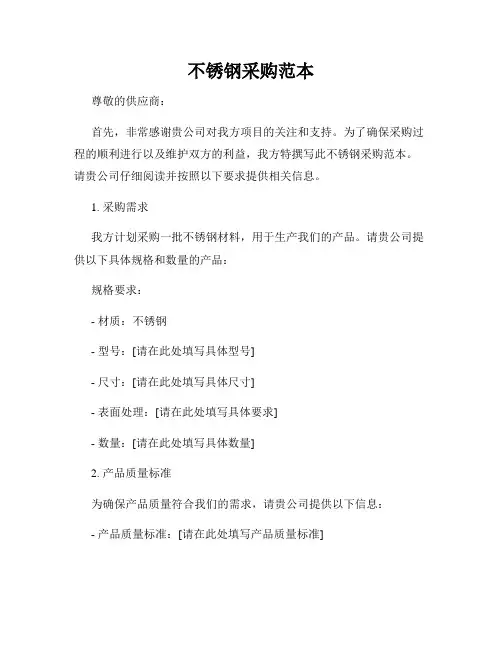 不锈钢采购范本

尊敬的供应商：

首先，非常感谢贵公司对我方项目的关注和支持。为了确保采购过程的顺利进行以及维护双方的利益，我方特撰写此不锈钢采购范本。请贵公司仔细阅读并按照以下要求提供相关信息。

1. 采购需求

我方计划采购一批不锈钢材料，用于生产我们的产品。请贵公司提供以下具体规格和数量的产品：

规格要求：

- 材质：不锈钢

- 型号：[请在此处填写具体型号]

- 尺寸：[请在此处填写具体尺寸]

- 表面处理：[请在此处填写具体要求]

- 数量：[请在此处填写具体数量]

2. 产品质量标准

为确保产品质量符合我们的需求，请贵公司提供以下信息：

- 产品质量标准：[请在此处填写产品质量标准]